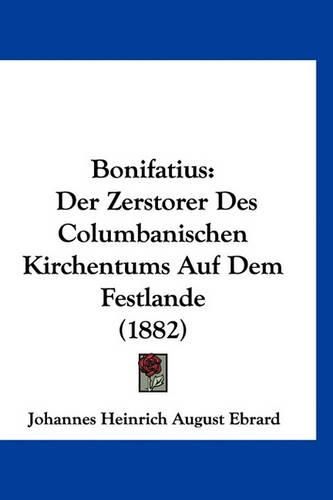 Bonifatius:
Der Zerstorer Des Columbanischen Kirchentums Auf Dem Festlande
(1882)

Johannes Heinrich August Ebrard